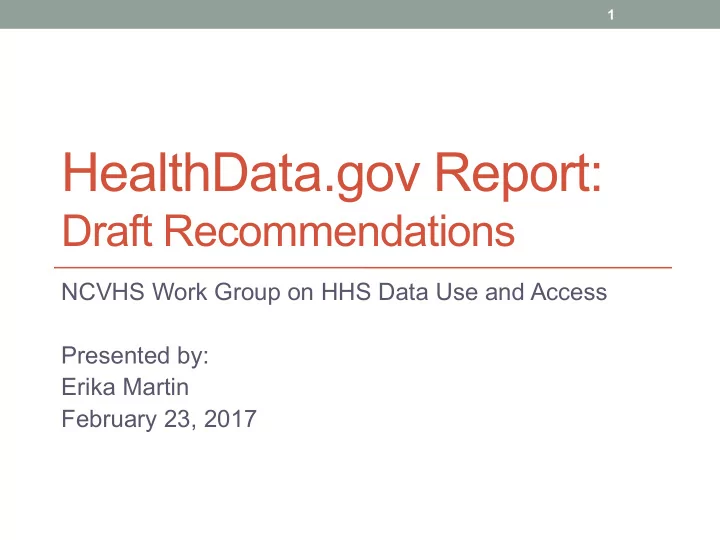 1

HealthData.gov Report:
Draft Recommendations

NCVHS Work Group on HHS Data Use and Access

Presented by:
Erika Martin
February 23, 2017